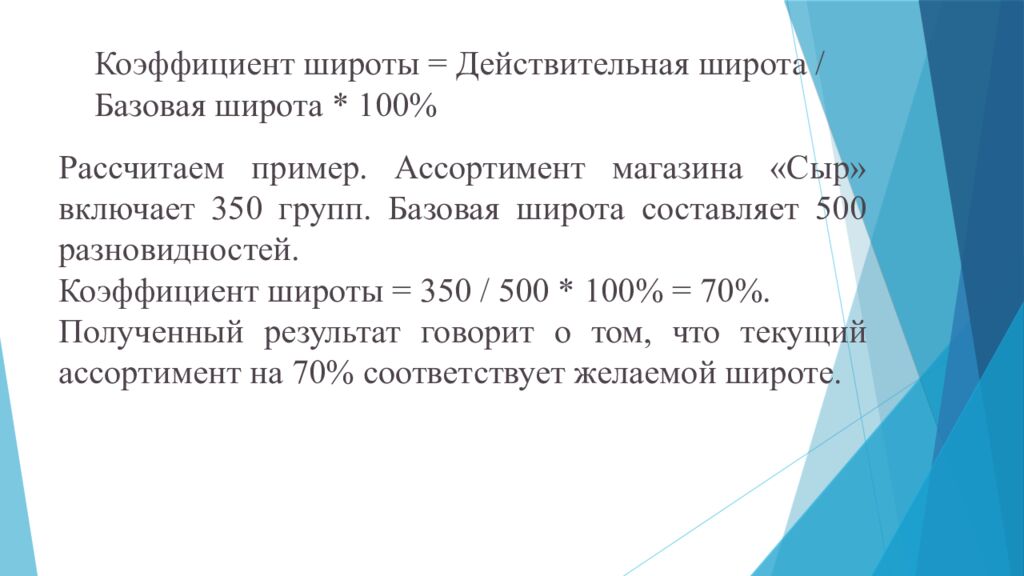 Коэффициент широты = Действительная широта / Базовая широта * 100%

Рассчитаем пример. Ассортимент магазина «Сыр» включает 350 групп. Базовая широта составляет 500 разновидностей.
Коэффициент широты = 350 / 500 * 100% = 70%.
Полученный результат говорит о том, что текущий ассортимент на 70% соответствует желаемой широте.